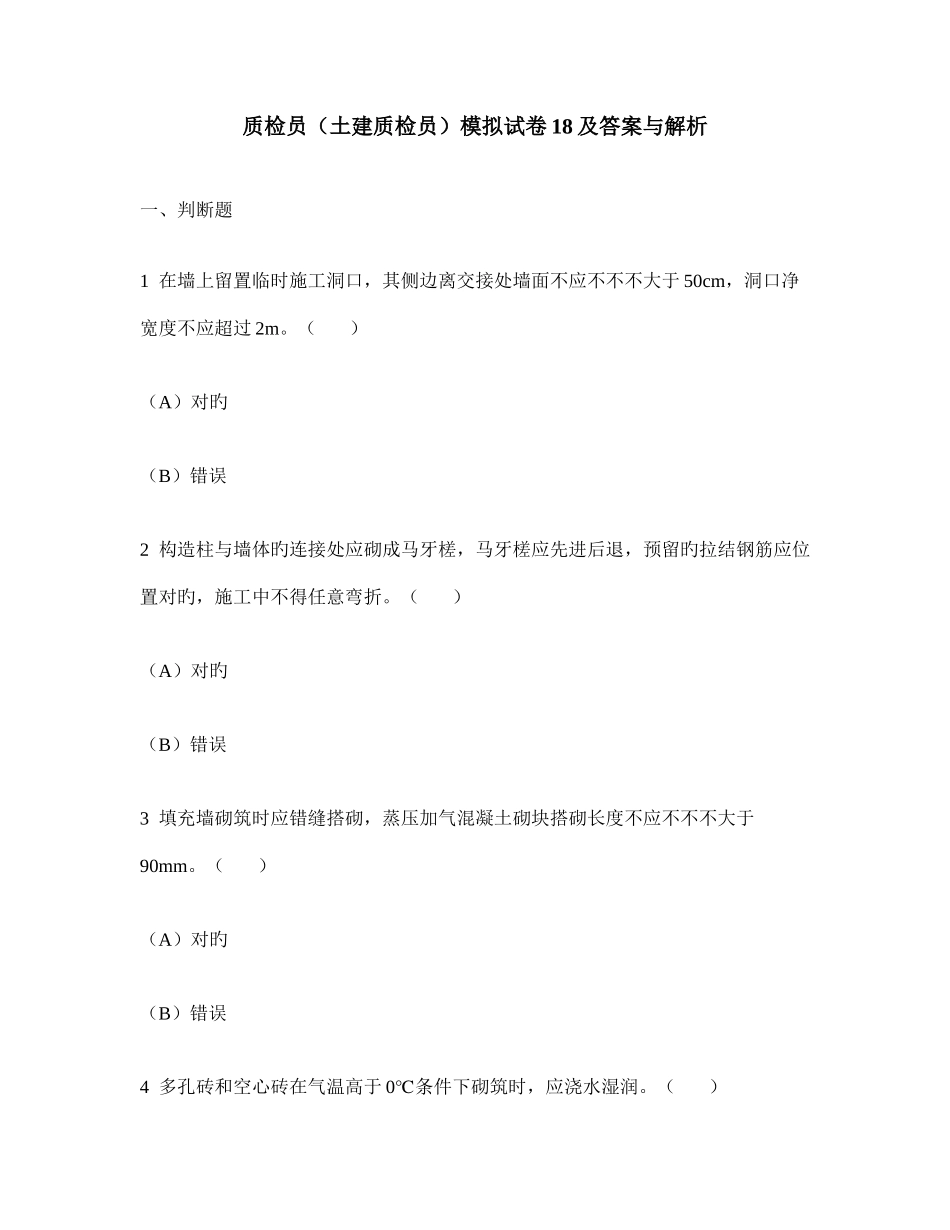 质检员（土建质检员）模拟试卷18及答案与解析

一、判断题

1 在墙上留置临时施工洞口，其侧边离交接处墙面不应不不不大于50cm，洞口净宽度不应超过2m。（　　）

（A）对旳

（B）错误

2 构造柱与墙体旳连接处应砌成马牙槎，马牙槎应先进后退，预留旳拉结钢筋应位置对旳，施工中不得任意弯折。（　　）

（A）对旳

（B）错误

3 填充墙砌筑时应错缝搭砌，蒸压加气混凝土砌块搭砌长度不应不不不大于90mm。（　　）

（A）对旳

（B）错误

4 多孔砖和空心砖在气温高于0℃条件下砌筑时，应浇水湿润。（　　）